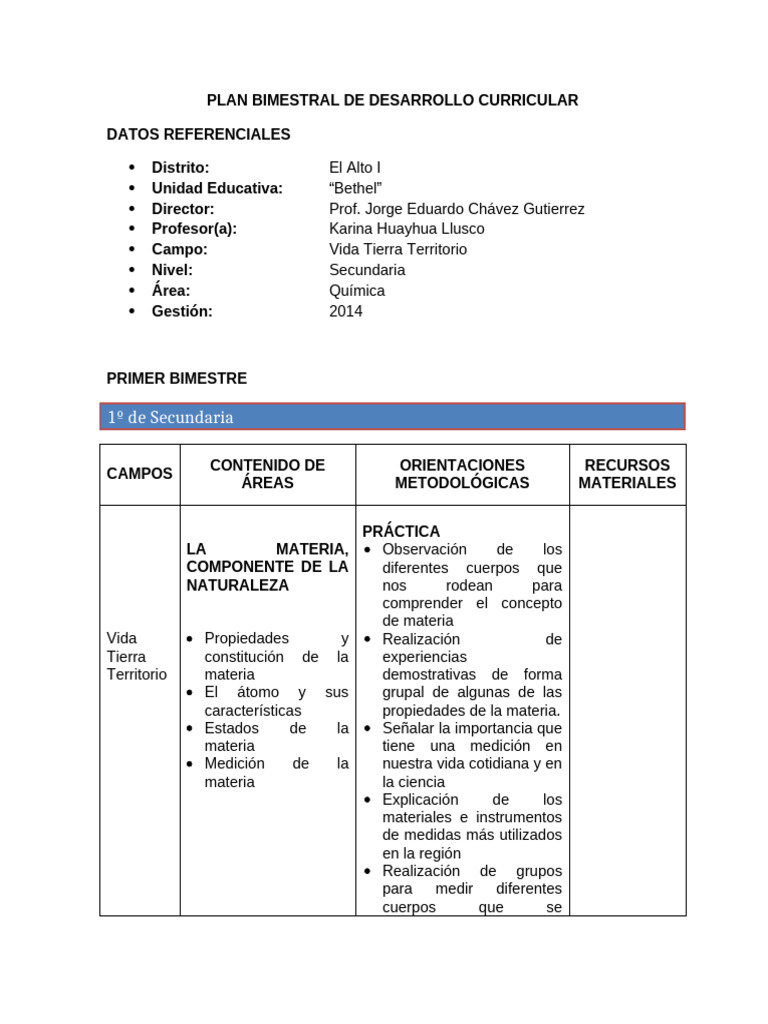 PLAN BIMESTRAL DE DESARROLLO CURRICULAR

DATOS REFERENCIALES

• Distrito: El Alto I
• Unidad Educativa: "Bethel"
• Director: Prof. Jorge Eduardo Chávez Gutierrez
• Profesor(a): Karina Huayhua Llusco
• Campo: Vida Tierra Territorio
• Nivel: Secundaria
• Área: Química
• Gestión: 2014

PRIMER BIMESTRE

1º de Secundaria

| CAMPOS | CONTENIDO DE ÁREAS | ORIENTACIONES METODOLÓGICAS | RECURSOS MATERIALES |
|---|---|---|---|
| Vida Tierra Territorio | LA MATERIA, COMPONENTE DE LA NATURALEZA • Propiedades y constitución de la materia • El átomo y sus características • Estados de la materia • Medición de la materia | PRÁCTICA • Observación de los diferentes cuerpos que nos rodean para comprender el concepto de materia • Realización de experiencias demostrativas de forma grupal de algunas de las propiedades de la materia. • Señalar la importancia que tiene una medición en nuestra vida cotidiana y en la ciencia • Explicación de los materiales e instrumentos de medidas más utilizados en la región • Realización de grupos para medir diferentes cuerpos que se | |